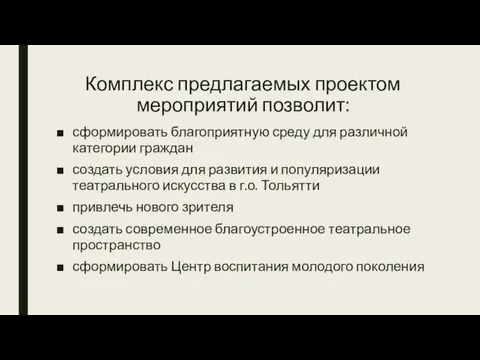 Комплекс предлагаемых проектом мероприятий позволит:

■ сформировать благоприятную среду для различной категории граждан

■ создать условия для развития и популяризации театрального искусства в г.о. Тольятти

■ привлечь нового зрителя

■ создать современное благоустроенное театральное пространство

■ сформировать Центр воспитания молодого поколения